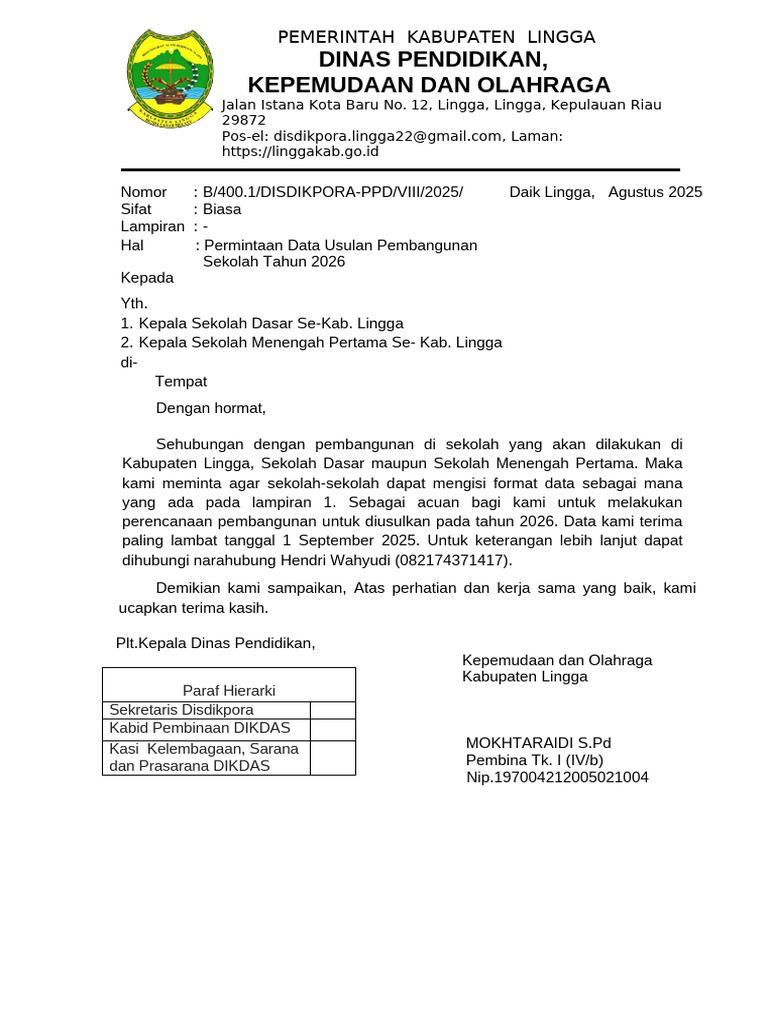 PEMERINTAH KABUPATEN LINGGA
DINAS PENDIDIKAN,
KEPEMUDAAN DAN OLAHRAGA
Jalan Istana Kota Baru No. 12, Lingga, Lingga, Kepulauan Riau 29872
Pos-el: disdikpora.lingga22@gmail.com, Laman: https://linggakab.go.id

Nomor : B/400.1/DISDIKPORA-PPD/VIII/2025/ Daik Lingga, Agustus 2025
Sifat : Biasa
Lampiran : -
Hal : Permintaan Data Usulan Pembangunan Sekolah Tahun 2026
Kepada

Yth.
1. Kepala Sekolah Dasar Se-Kab. Lingga
2. Kepala Sekolah Menengah Pertama Se- Kab. Lingga
di-
Tempat

Dengan hormat,

Sehubungan dengan pembangunan di sekolah yang akan dilakukan di Kabupaten Lingga, Sekolah Dasar maupun Sekolah Menengah Pertama. Maka kami meminta agar sekolah-sekolah dapat mengisi format data sebagai mana yang ada pada lampiran 1. Sebagai acuan bagi kami untuk melakukan perencanaan pembangunan untuk diusulkan pada tahun 2026. Data kami terima paling lambat tanggal 1 September 2025. Untuk keterangan lebih lanjut dapat dihubungi narahubung Hendri Wahyudi (082174371417).

Demikian kami sampaikan, Atas perhatian dan kerja sama yang baik, kami ucapkan terima kasih.

Plt.Kepala Dinas Pendidikan,

Kepemudaan dan Olahraga
Kabupaten Lingga

| Paraf Hierarki | |
|---|---|
| Sekretaris Disdikpora | |
| Kabid Pembinaan DIKDAS | |
| Kasi Kelembagaan, Sarana dan Prasarana DIKDAS | |

MOKHTARAIDI S.Pd
Pembina Tk. I (IV/b)
Nip.197004212005021004